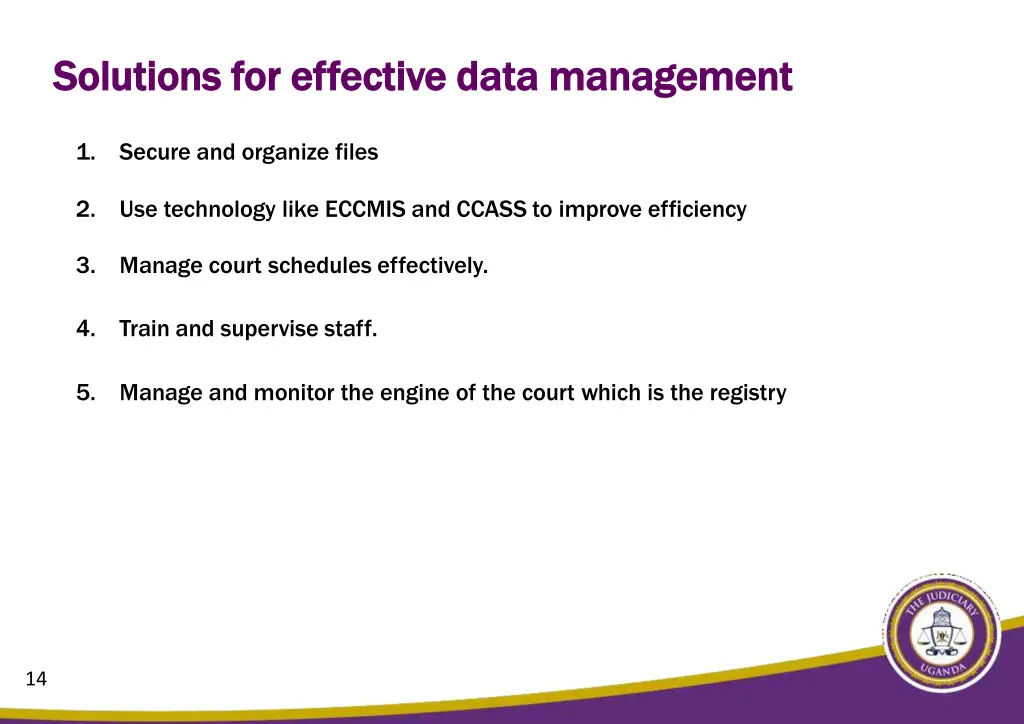 Solutions for effective data management

1. Secure and organize files

2. Use technology like ECCMIS and CCASS to improve efficiency

3. Manage court schedules effectively.

4. Train and supervise staff.

5. Manage and monitor the engine of the court which is the registry

THE JUDICIARY
UGANDA

14